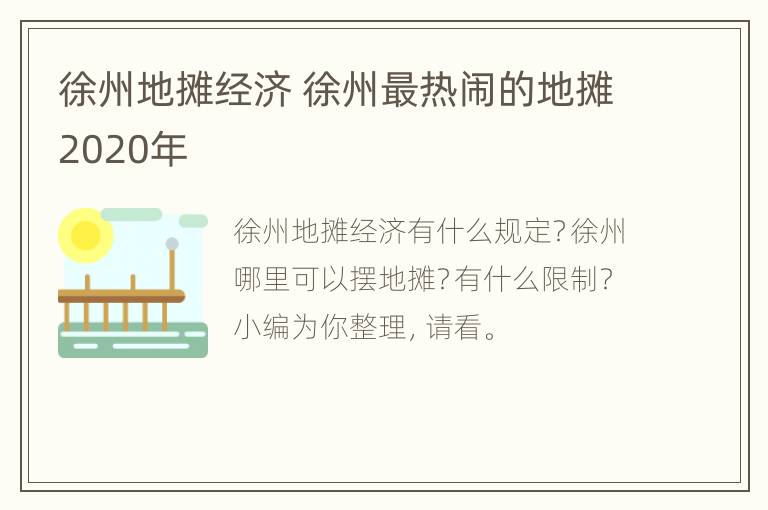 徐州地摊经济 徐州最热闹的地摊2020年

徐州地摊经济有什么规定?徐州哪里可以摆地摊?有什么限制?小编为你整理, 请看。